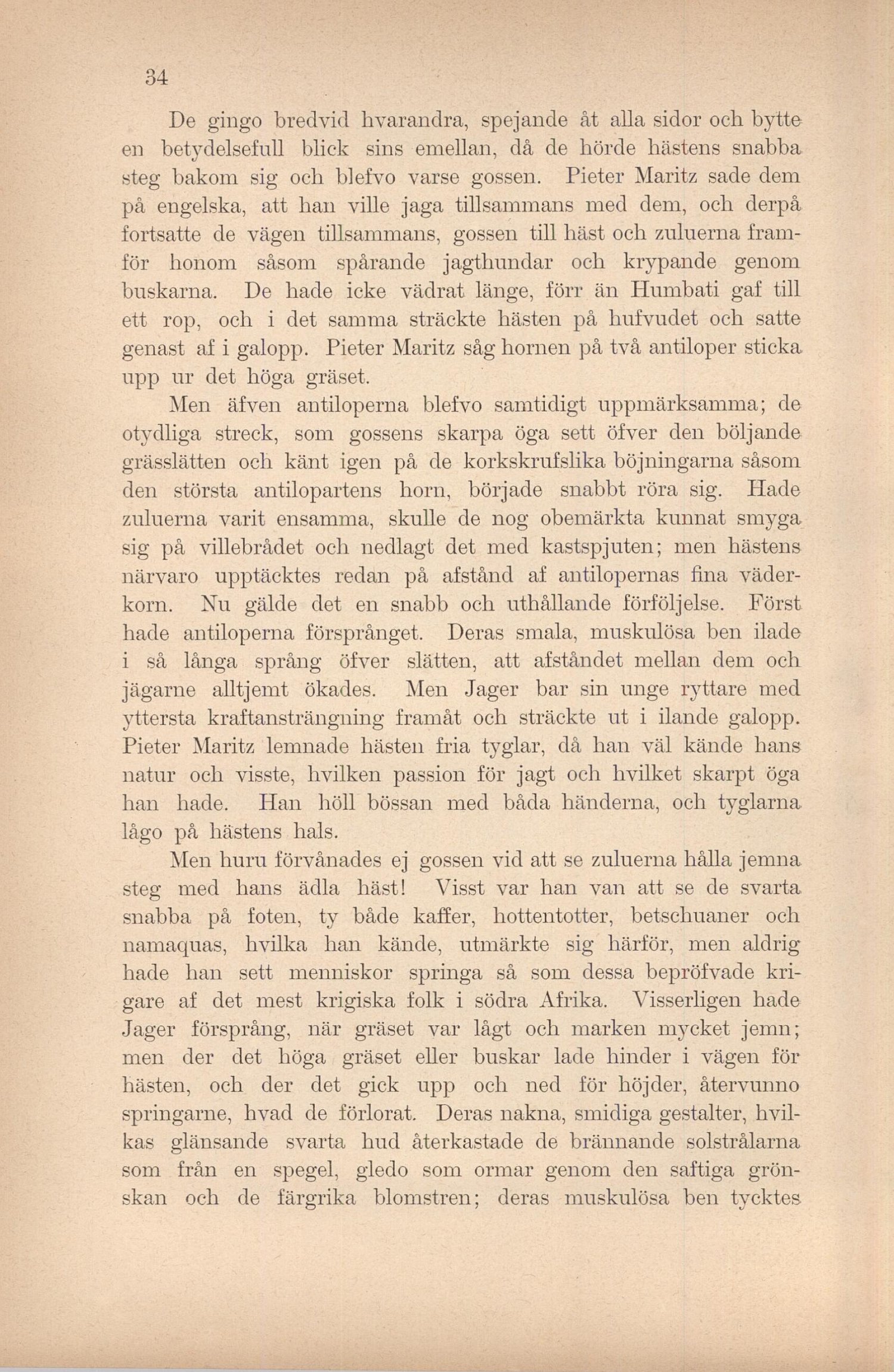 34

De gingo bredvid hvarandra, spejande åt alla sidor och bytte en betydelsefull blick sins emellan, då de hörde hästens snabba steg bakom sig och blefvo varse gossen. Pieter Maritz sade dem på engelska, att han ville jaga tillsammans med dem, och derpå fortsatte de vägen tillsammans, gossen till häst och zuluerna framför honom såsom spårande jagthundar och krypande genom buskarna. De hade icke vädrat länge, förr än Humbati gaf till ett rop, och i det samma sträckte hästen på hufvudet och satte genast af i galopp. Pieter Maritz såg hornen på två antiloper sticka upp ur det höga gräset.

Men äfven antiloperna blefvo samtidigt uppmärksamma; de otydliga streck, som gossens skarpa öga sett öfver den böljande grässlätten och känt igen på de korkskrufslika böjningarna såsom den största antilopartens horn, började snabbt röra sig. Hade zuluerna varit ensamma, skulle de nog obemärkta kunnat smyga sig på villebrådet och nedlagt det med kastspjuten; men hästens närvaro upptäcktes redan på afstånd af antilopernas fina väderkorn. Nu gälde det en snabb och uthållande förföljelse. Först hade antiloperna försprånget. Deras smala, muskulösa ben ilade i så långa språng öfver slätten, att afståndet mellan dem och jägarne alltjemt ökades. Men Jager bar sin unge ryttare med yttersta kraftansträngning framåt och sträckte ut i ilande galopp. Pieter Maritz lemnade hästen fria tyglar, då han väl kände hans natur och visste, hvilken passion för jagt och hvilket skarpt öga han hade. Han höll bössan med båda händerna, och tyglarna lågo på hästens hals.

Men huru förvånades ej gossen vid att se zuluerna hålla jemna steg med hans ädla häst! Visst var han van att se de svarta snabba på foten, ty både kaffer, hottentotter, betschuaner och namaquas, hvilka han kände, utmärkte sig härför, men aldrig hade han sett menniskor springa så som dessa bepröfvade krigare af det mest krigiska folk i södra Afrika. Visserligen hade Jager försprång, när gräset var lågt och marken mycket jemn; men der det höga gräset eller buskar lade hinder i vägen för hästen, och der det gick upp och ned för höjder, återvunno springarne, hvad de förlorat. Deras nakna, smidiga gestalter, hvilkas glänsande svarta hud återkastade de brännande solstrålarna som från en spegel, gledo som ormar genom den saftiga grönskan och de färgrika blomstren; deras muskulösa ben tycktes